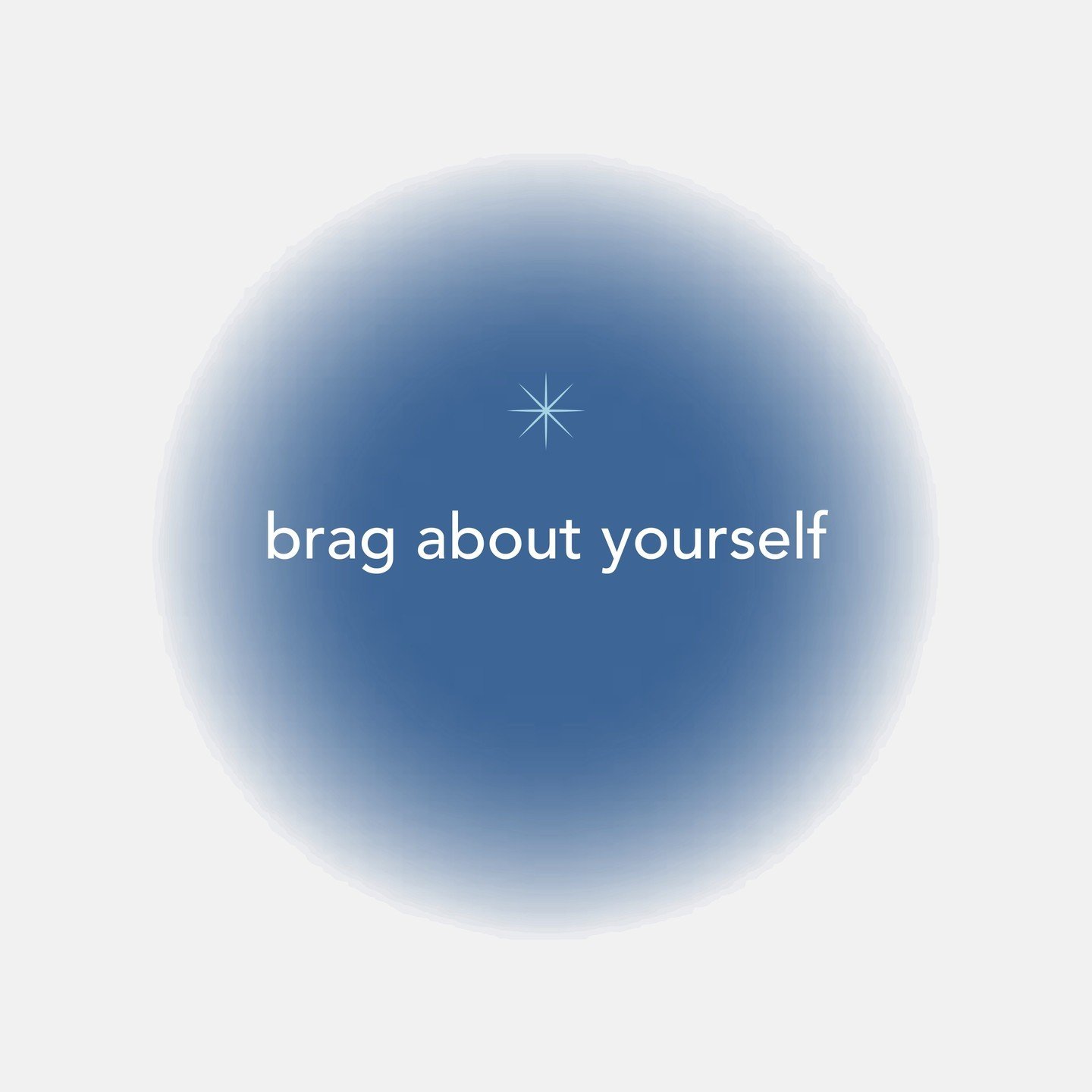 brag about yourself